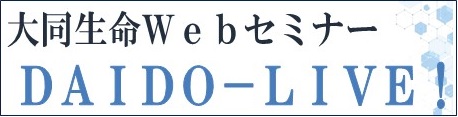 大同生命Ｗｅｂセミナー
ＤＡＩＤＯ－ＬＩＶＥ！